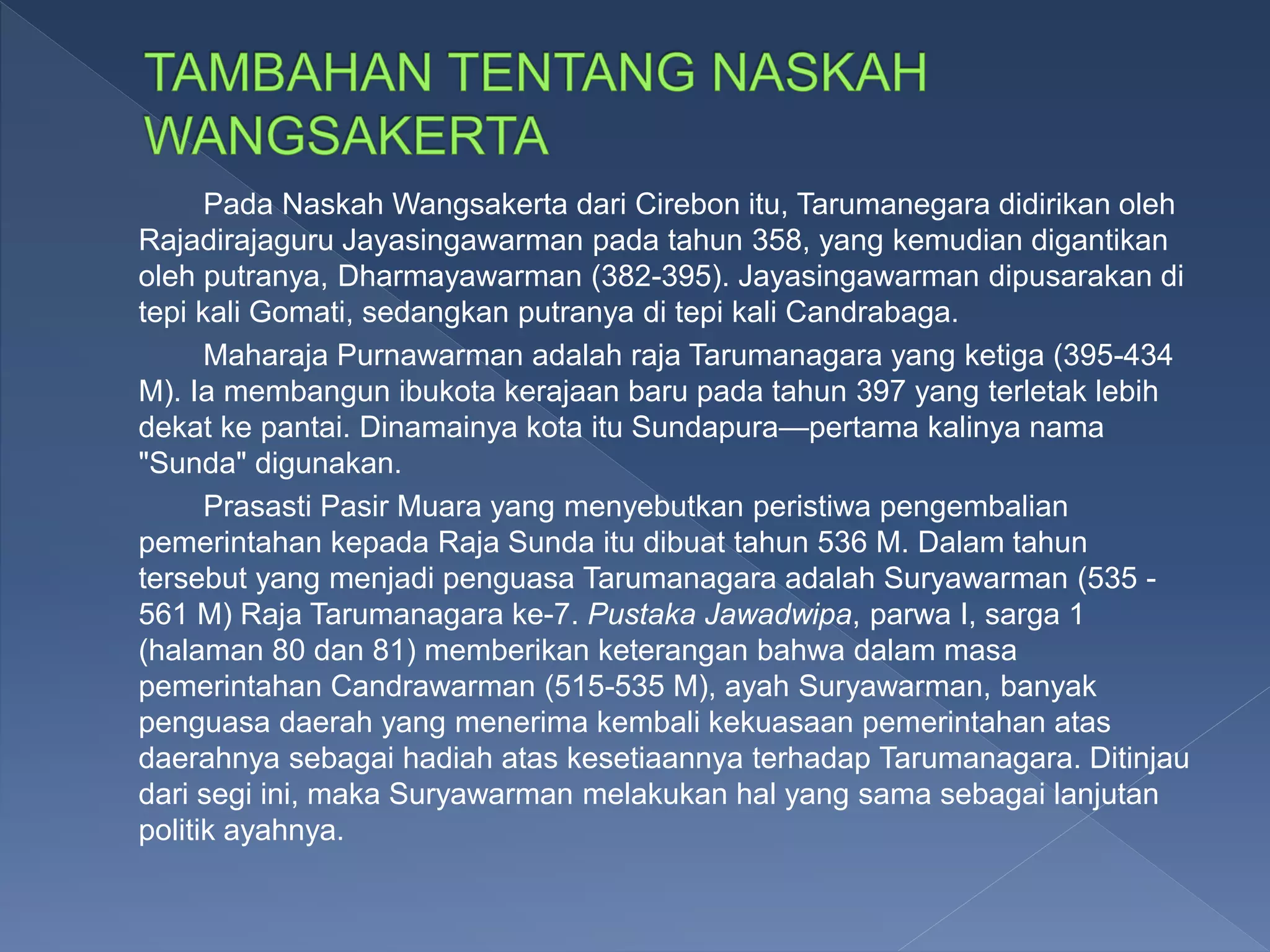 TAMBAHAN TENTANG NASKAH WANGSAKERTA

Pada Naskah Wangsakerta dari Cirebon itu, Tarumanegara didirikan oleh Rajadirajaguru Jayasingawarman pada tahun 358, yang kemudian digantikan oleh putranya, Dharmayawarman (382-395). Jayasingawarman dipusarakan di tepi kali Gomati, sedangkan putranya di tepi kali Candrabaga.

Maharaja Purnawarman adalah raja Tarumanagara yang ketiga (395-434 M). Ia membangun ibukota kerajaan baru pada tahun 397 yang terletak lebih dekat ke pantai. Dinamainya kota itu Sundapura—pertama kalinya nama "Sunda" digunakan.

Prasasti Pasir Muara yang menyebutkan peristiwa pengembalian pemerintahan kepada Raja Sunda itu dibuat tahun 536 M. Dalam tahun tersebut yang menjadi penguasa Tarumanagara adalah Suryawarman (535 - 561 M) Raja Tarumanagara ke-7. Pustaka Jawadwipa, parwa I, sarga 1 (halaman 80 dan 81) memberikan keterangan bahwa dalam masa pemerintahan Candrawarman (515-535 M), ayah Suryawarman, banyak penguasa daerah yang menerima kembali kekuasaan pemerintahan atas daerahnya sebagai hadiah atas kesetiaannya terhadap Tarumanagara. Ditinjau dari segi ini, maka Suryawarman melakukan hal yang sama sebagai lanjutan politik ayahnya.